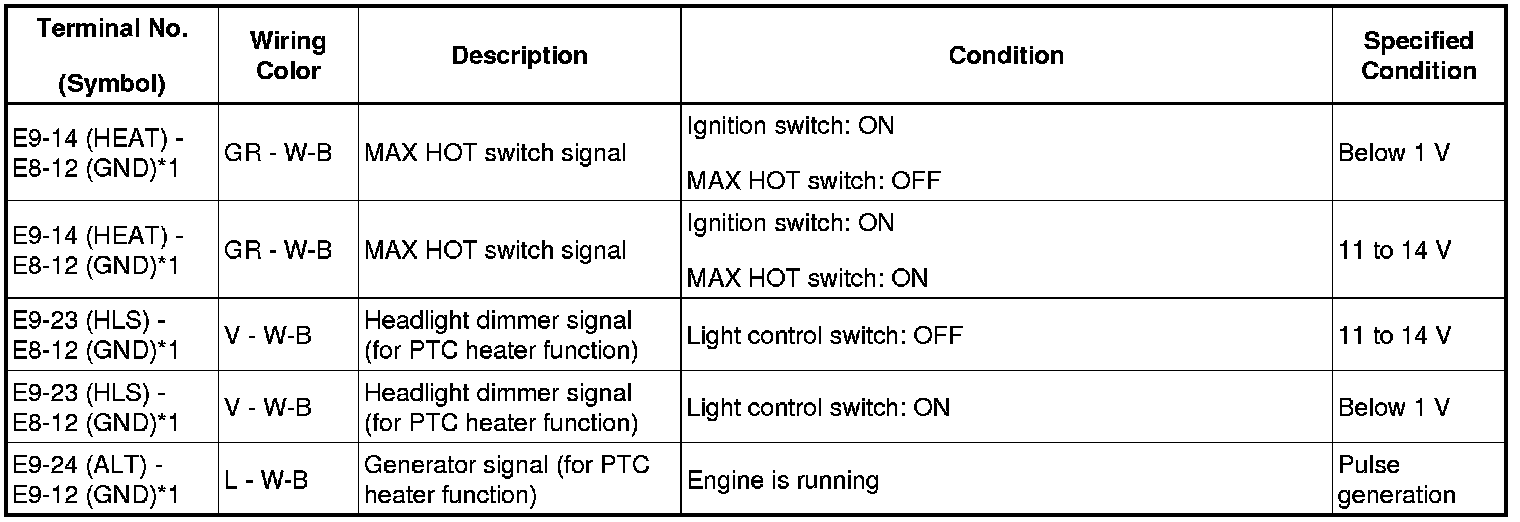 | Terminal No. (Symbol) | Wiring Color | Description | Condition | Specified Condition |
|---|---|---|---|---|
| E9-14 (HEAT) - E8-12 (GND)*1 | GR - W-B | MAX HOT switch signal | Ignition switch: ON MAX HOT switch: OFF | Below 1 V |
| E9-14 (HEAT) - E8-12 (GND)*1 | GR - W-B | MAX HOT switch signal | Ignition switch: ON MAX HOT switch: ON | 11 to 14 V |
| E9-23 (HLS) - E8-12 (GND)*1 | V - W-B | Headlight dimmer signal (for PTC heater function) | Light control switch: OFF | 11 to 14 V |
| E9-23 (HLS) - E8-12 (GND)*1 | V - W-B | Headlight dimmer signal (for PTC heater function) | Light control switch: ON | Below 1 V |
| E9-24 (ALT) - E9-12 (GND)*1 | L - W-B | Generator signal (for PTC heater function) | Engine is running | Pulse generation |